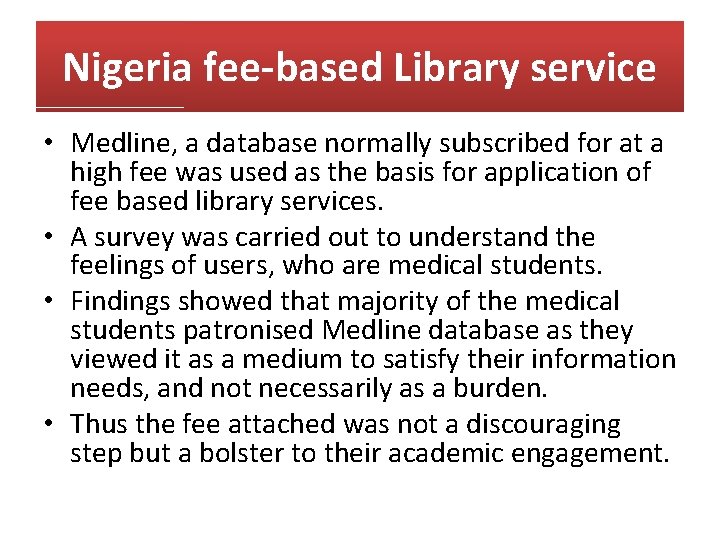 Nigeria fee-based Library service

• Medline, a database normally subscribed for at a high fee was used as the basis for application of fee based library services.
• A survey was carried out to understand the feelings of users, who are medical students.
• Findings showed that majority of the medical students patronised Medline database as they viewed it as a medium to satisfy their information needs, and not necessarily as a burden.
• Thus the fee attached was not a discouraging step but a bolster to their academic engagement.